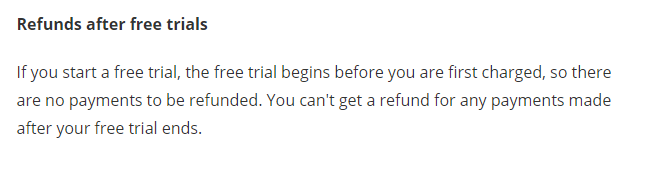 Refunds after free trials

If you start a free trial, the free trial begins before you are first charged, so there are no payments to be refunded. You can't get a refund for any payments made after your free trial ends.